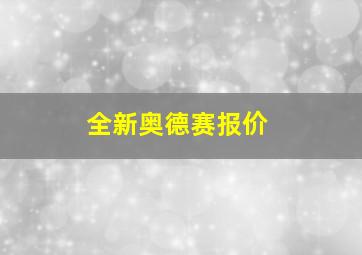 全新奥德赛报价